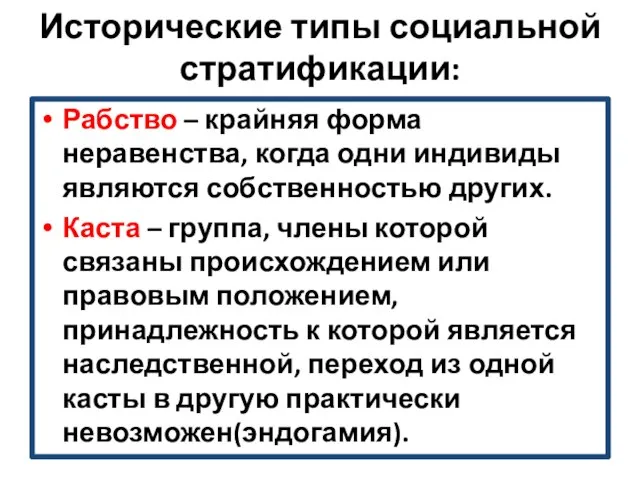 Исторические типы социальной стратификации:

• Рабство – крайняя форма неравенства, когда одни индивиды являются собственностью других.

• Каста – группа, члены которой связаны происхождением или правовым положением, принадлежность к которой является наследственной, переход из одной касты в другую практически невозможен(эндогамия).